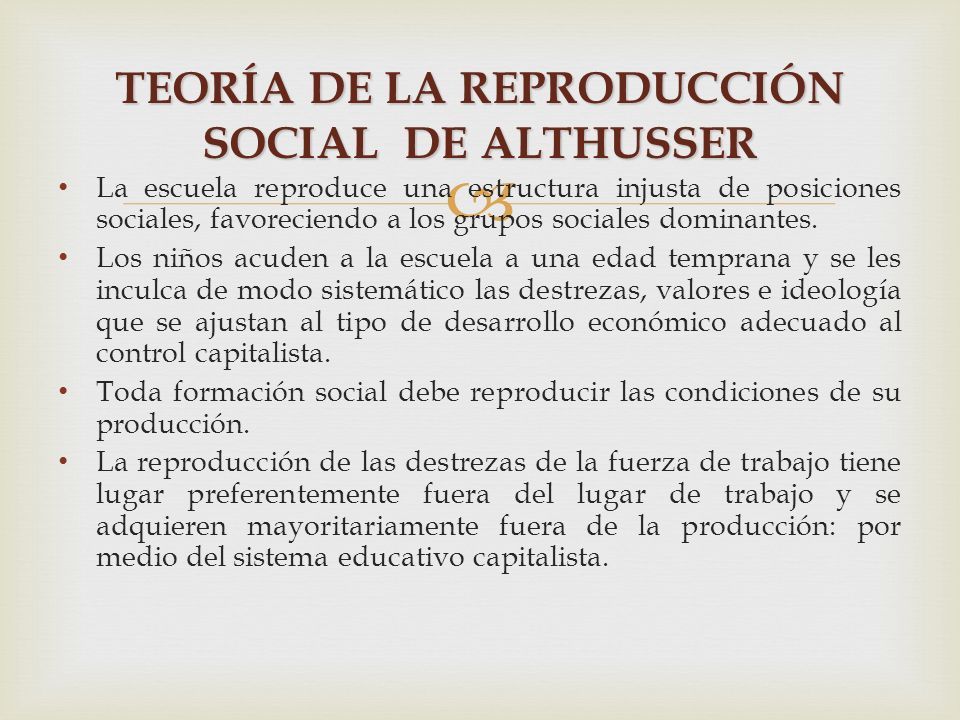 TEORÍA DE LA REPRODUCCIÓN SOCIAL DE ALTHUSSER

• La escuela reproduce una estructura injusta de posiciones sociales, favoreciendo a los grupos sociales dominantes.

• Los niños acuden a la escuela a una edad temprana y se les inculca de modo sistemático las destrezas, valores e ideología que se ajustan al tipo de desarrollo económico adecuado al control capitalista.

• Toda formación social debe reproducir las condiciones de su producción.

• La reproducción de las destrezas de la fuerza de trabajo tiene lugar preferentemente fuera del lugar de trabajo y se adquieren mayoritariamente fuera de la producción: por medio del sistema educativo capitalista.